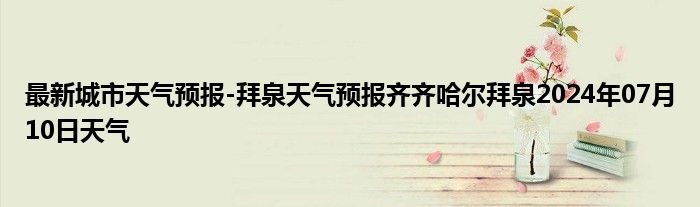 最新城市天气预报-拜泉天气预报齐齐哈尔拜泉2024年07月10日天气